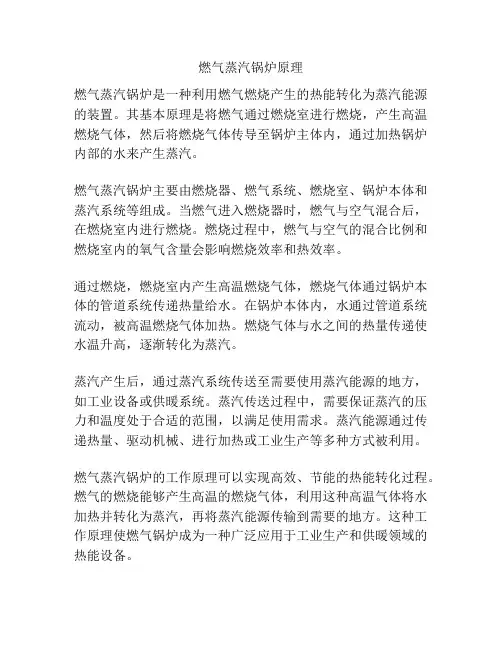 燃气蒸汽锅炉原理

燃气蒸汽锅炉是一种利用燃气燃烧产生的热能转化为蒸汽能源的装置。其基本原理是将燃气通过燃烧室进行燃烧，产生高温燃烧气体，然后将燃烧气体传导至锅炉主体内，通过加热锅炉内部的水来产生蒸汽。

燃气蒸汽锅炉主要由燃烧器、燃气系统、燃烧室、锅炉本体和蒸汽系统等组成。当燃气进入燃烧器时，燃气与空气混合后，在燃烧室内进行燃烧。燃烧过程中，燃气与空气的混合比例和燃烧室内的氧气含量会影响燃烧效率和热效率。

通过燃烧，燃烧室内产生高温燃烧气体，燃烧气体通过锅炉本体的管道系统传递热量给水。在锅炉本体内，水通过管道系统流动，被高温燃烧气体加热。燃烧气体与水之间的热量传递使水温升高，逐渐转化为蒸汽。

蒸汽产生后，通过蒸汽系统传送至需要使用蒸汽能源的地方，如工业设备或供暖系统。蒸汽传送过程中，需要保证蒸汽的压力和温度处于合适的范围，以满足使用需求。蒸汽能源通过传递热量、驱动机械、进行加热或工业生产等多种方式被利用。

燃气蒸汽锅炉的工作原理可以实现高效、节能的热能转化过程。燃气的燃烧能够产生高温的燃烧气体，利用这种高温气体将水加热并转化为蒸汽，再将蒸汽能源传输到需要的地方。这种工作原理使燃气锅炉成为一种广泛应用于工业生产和供暖领域的热能设备。